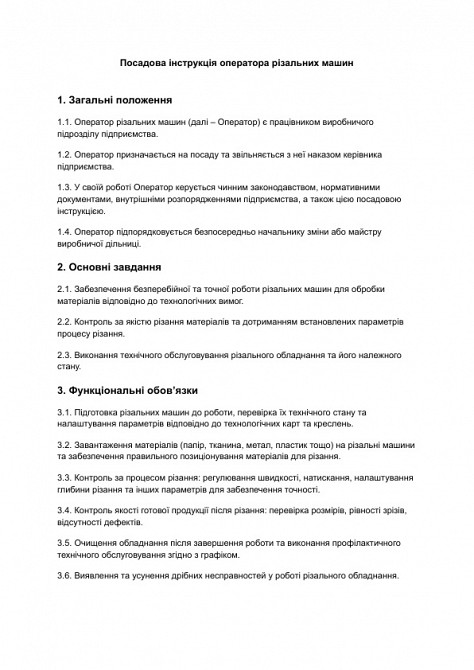 Посадова інструкція оператора різальних машин

1. Загальні положення

1.1. Оператор різальних машин (далі – Оператор) є працівником виробничого підрозділу підприємства.

1.2. Оператор призначається на посаду та звільняється з неї наказом керівника підприємства.

1.3. У своїй роботі Оператор керується чинним законодавством, нормативними документами, внутрішніми розпорядженнями підприємства, а також цією посадовою інструкцією.

1.4. Оператор підпорядковується безпосередньо начальнику зміни або майстру виробничої дільниці.

2. Основні завдання

2.1. Забезпечення безперебійної та точної роботи різальних машин для обробки матеріалів відповідно до технологічних вимог.

2.2. Контроль за якістю різання матеріалів та дотриманням встановлених параметрів процесу різання.

2.3. Виконання технічного обслуговування різального обладнання та його належного стану.

3. Функціональні обов'язки

3.1. Підготовка різальних машин до роботи, перевірка їх технічного стану та налаштування параметрів відповідно до технологічних карт та креслень.

3.2. Завантаження матеріалів (папір, тканина, метал, пластик тощо) на різальні машини та забезпечення правильного позиціонування матеріалів для різання.

3.3. Контроль за процесом різання: регулювання швидкості, натискання, налаштування глибини різання та інших параметрів для забезпечення точності.

3.4. Контроль якості готової продукції після різання: перевірка розмірів, рівності зрізів, відсутності дефектів.

3.5. Очищення обладнання після завершення роботи та виконання профілактичного технічного обслуговування згідно з графіком.

3.6. Виявлення та усунення дрібних несправностей у роботі різального обладнання.